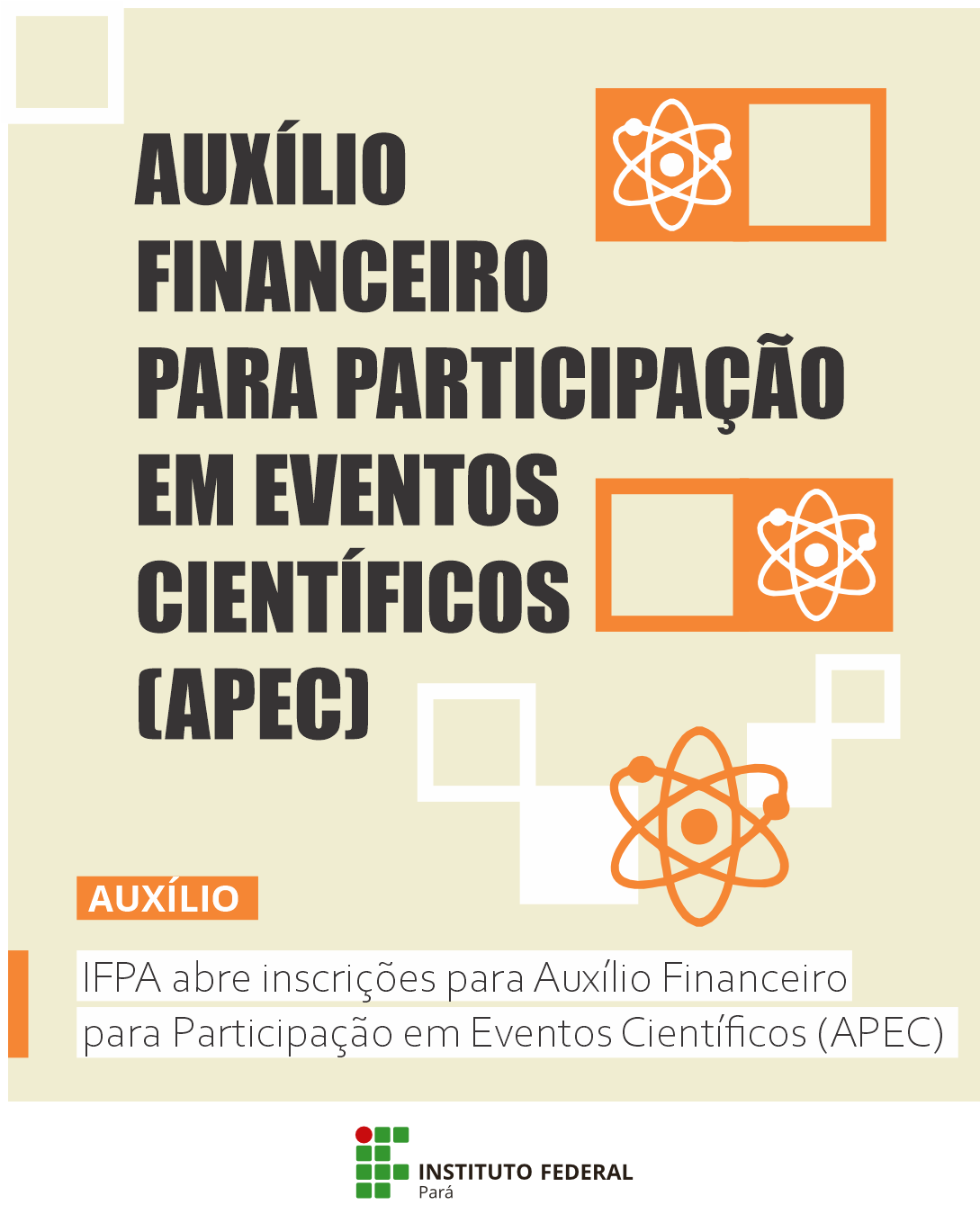 AUXÍLIO
FINANCEIRO
PARA PARTICIPAÇÃO
EM EVENTOS
CIENTÍFICOS
(APEC)

AUXÍLIO

IFPA abre inscrições para Auxílio Financeiro para Participação em Eventos Científicos (APEC)

INSTITUTO FEDERAL
Pará